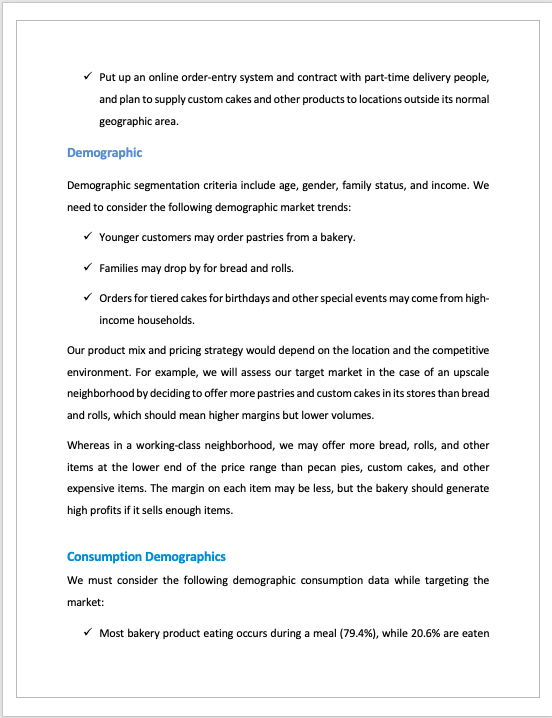 ✓ Put up an online order-entry system and contract with part-time delivery people, and plan to supply custom cakes and other products to locations outside its normal geographic area.

Demographic

Demographic segmentation criteria include age, gender, family status, and income. We need to consider the following demographic market trends:

✓ Younger customers may order pastries from a bakery.

✓ Families may drop by for bread and rolls.

✓ Orders for tiered cakes for birthdays and other special events may come from high-income households.

Our product mix and pricing strategy would depend on the location and the competitive environment. For example, we will assess our target market in the case of an upscale neighborhood by deciding to offer more pastries and custom cakes in its stores than bread and rolls, which should mean higher margins but lower volumes.

Whereas in a working-class neighborhood, we may offer more bread, rolls, and other items at the lower end of the price range than pecan pies, custom cakes, and other expensive items. The margin on each item may be less, but the bakery should generate high profits if it sells enough items.

Consumption Demographics

We must consider the following demographic consumption data while targeting the market:

✓ Most bakery product eating occurs during a meal (79.4%), while 20.6% are eaten